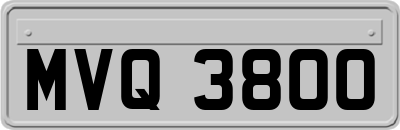 MVQ 3800